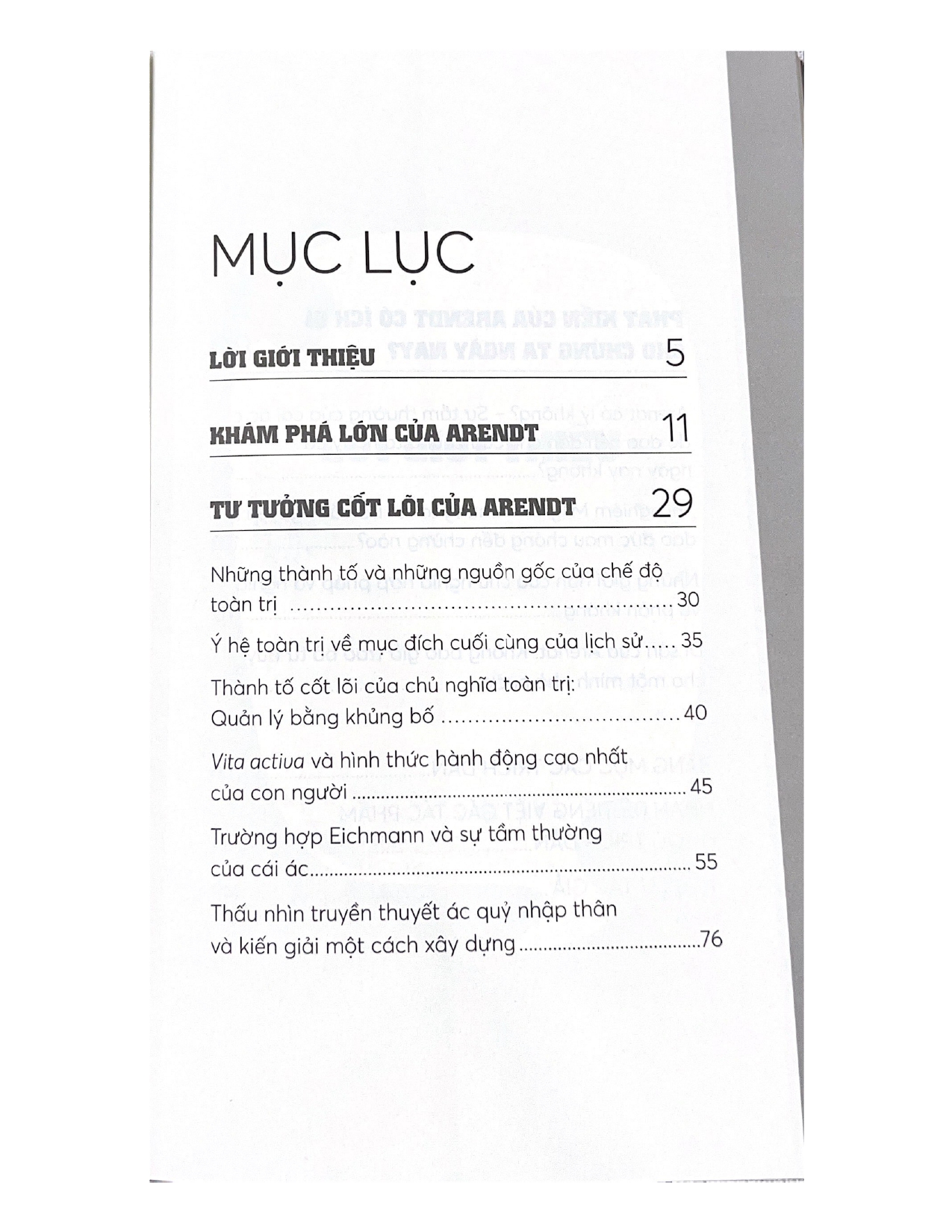 MỤC LỤC

LỜI GIỚI THIỆU 5

KHÁM PHÁ LỚN CỦA ARENDT 11

TƯ TƯỞNG CỐT LÕI CỦA ARENDT 29

Những thành tố và những nguồn gốc của chế độ toàn trị 30

Ý hệ toàn trị về mục đích cuối cùng của lịch sử 35

Thành tố cốt lõi của chủ nghĩa toàn trị: Quản lý bằng khủng bố 40

Vita activa và hình thức hành động cao nhất của con người 45

Trường hợp Eichmann và sự tầm thường của cái ác 55

Thấu nhìn truyền thuyết ác quỷ nhập thân và kiến giải một cách xây dựng 76